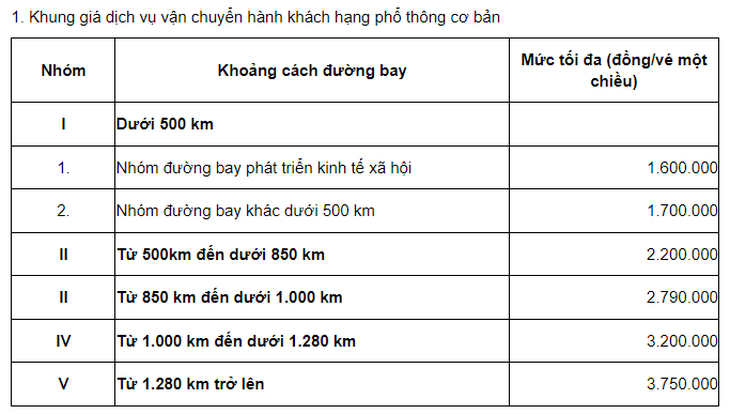 1. Khung giá dịch vụ vận chuyển hành khách hạng phổ thông cơ bản

| Nhóm | Khoảng cách đường bay | Mức tối đa (đồng/vé một chiều) |
|---|---|---|
| I | Dưới 500 km | |
| 1. | Nhóm đường bay phát triển kinh tế xã hội | 1.600.000 |
| 2. | Nhóm đường bay khác dưới 500 km | 1.700.000 |
| II | Từ 500km đến dưới 850 km | 2.200.000 |
| II | Từ 850 km đến dưới 1.000 km | 2.790.000 |
| IV | Từ 1.000 km đến dưới 1.280 km | 3.200.000 |
| V | Từ 1.280 km trở lên | 3.750.000 |